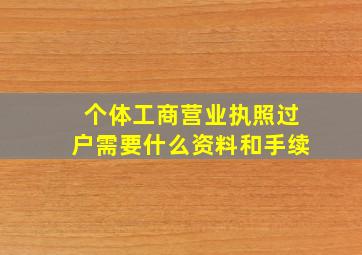 个体工商营业执照过户需要什么资料和手续